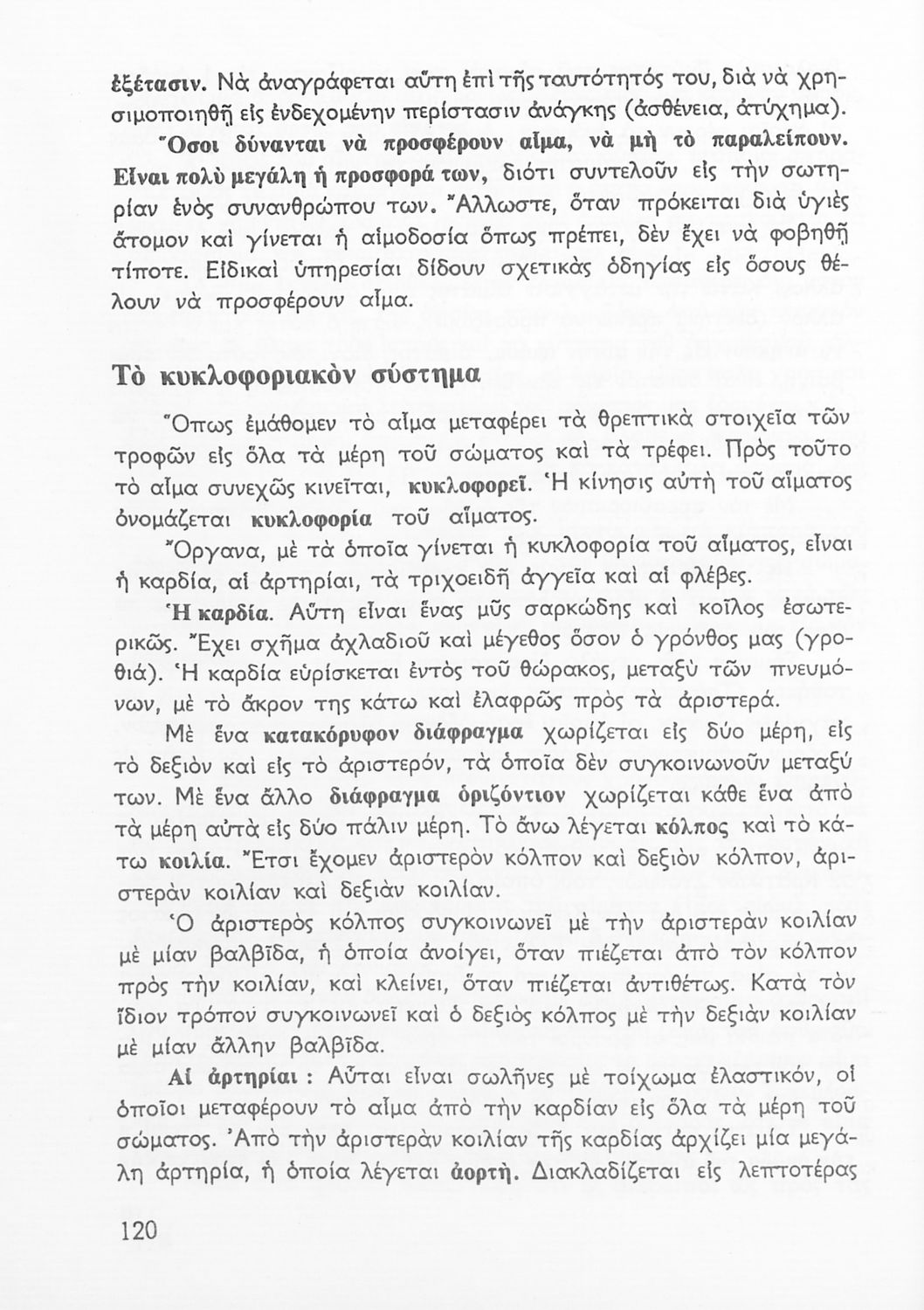 ἐξέτασιν. Νὰ ἀναγράφεται αὕτη ἐπὶ τῆς ταυτότητός του, διὰ νὰ χρησιμοποιηθῇ εἰς ἐνδεχομένην περίστασιν ἀνάγκης (ἀσθένεια, ἀτύχημα). Ὅσοι δύνανται νὰ προσφέρουν αἷμα, νὰ μὴ τὸ παραλείπουν. Εἶναι πολὺ μεγάλη ἡ προσφορά των, διότι συντελοῦν εἰς τὴν σωτηρίαν ἑνὸς συνανθρώπου των. Ἄλλωστε, ὅταν πρόκειται διὰ ὑγιὲς ἄτομον καὶ γίνεται ἡ αἱμοδοσία ὅπως πρέπει, δὲν ἔχει νὰ φοβηθῇ τίποτε. Εἰδικαὶ ὑπηρεσίαι δίδουν σχετικὰς ὁδηγίας εἰς ὅσους θέλουν νὰ προσφέρουν αἷμα.

Τὸ κυκλοφοριακὸν σύστημα

Ὅπως ἐμάθομεν τὸ αἷμα μεταφέρει τὰ θρεπτικὰ στοιχεῖα τῶν τροφῶν εἰς ὅλα τὰ μέρη τοῦ σώματος καὶ τὰ τρέφει. Πρὸς τοῦτο τὸ αἷμα συνεχῶς κινεῖται, κυκλοφορεῖ. Ἡ κίνησις αὐτὴ τοῦ αἵματος ὀνομάζεται κυκλοφορία τοῦ αἵματος.

Ὄργανα, μὲ τὰ ὁποῖα γίνεται ἡ κυκλοφορία τοῦ αἵματος, εἶναι ἡ καρδία, αἱ ἀρτηρίαι, τὰ τριχοειδῆ ἀγγεῖα καὶ αἱ φλέβες.

Ἡ καρδία. Αὕτη εἶναι ἕνας μῦς σαρκώδης καὶ κοῖλος ἐσωτερικῶς. Ἔχει σχῆμα ἀχλαδιοῦ καὶ μέγεθος ὅσον ὁ γρόνθος μας (γροθιά). Ἡ καρδία εὑρίσκεται ἐντὸς τοῦ θώρακος, μεταξὺ τῶν πνευμόνων, μὲ τὸ ἄκρον της κάτω καὶ ἐλαφρῶς πρὸς τὰ ἀριστερά.

Μὲ ἕνα κατακόρυφον διάφραγμα χωρίζεται εἰς δύο μέρη, εἰς τὸ δεξιὸν καὶ εἰς τὸ ἀριστερόν, τὰ ὁποῖα δὲν συγκοινωνοῦν μεταξύ των. Μὲ ἕνα ἄλλο διάφραγμα ὁριζόντιον χωρίζεται κάθε ἕνα ἀπὸ τὰ μέρη αὐτὰ εἰς δύο πάλιν μέρη. Τὸ ἄνω λέγεται κόλπος καὶ τὸ κάτω κοιλία. Ἔτσι ἔχομεν ἀριστερὸν κόλπον καὶ δεξιὸν κόλπον, ἀριστερὰν κοιλίαν καὶ δεξιὰν κοιλίαν.

Ὁ ἀριστερὸς κόλπος συγκοινωνεῖ μὲ τὴν ἀριστερὰν κοιλίαν μὲ μίαν βαλβῖδα, ἡ ὁποία ἀνοίγει, ὅταν πιέζεται ἀπὸ τὸν κόλπον πρὸς τὴν κοιλίαν, καὶ κλείνει, ὅταν πιέζεται ἀντιθέτως. Κατὰ τὸν ἴδιον τρόπον συγκοινωνεῖ καὶ ὁ δεξιὸς κόλπος μὲ τὴν δεξιὰν κοιλίαν μὲ μίαν ἄλλην βαλβῖδα.

Αἱ ἀρτηρίαι : Αὗται εἶναι σωλῆνες μὲ τοίχωμα ἐλαστικόν, οἱ ὁποῖοι μεταφέρουν τὸ αἷμα ἀπὸ τὴν καρδίαν εἰς ὅλα τὰ μέρη τοῦ σώματος. Ἀπὸ τὴν ἀριστερὰν κοιλίαν τῆς καρδίας ἀρχίζει μία μεγάλη ἀρτηρία, ἡ ὁποία λέγεται ἀορτή. Διακλαδίζεται εἰς λεπτοτέρας

120